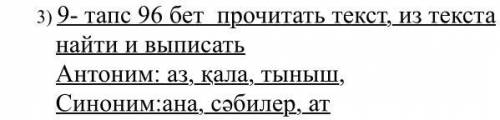 3) 9- тапс 96 бет прочитать текст, из текста найти и выписать
Антоним: аз, қала, тыныш,
Синоним:ана, сәбилер, ат